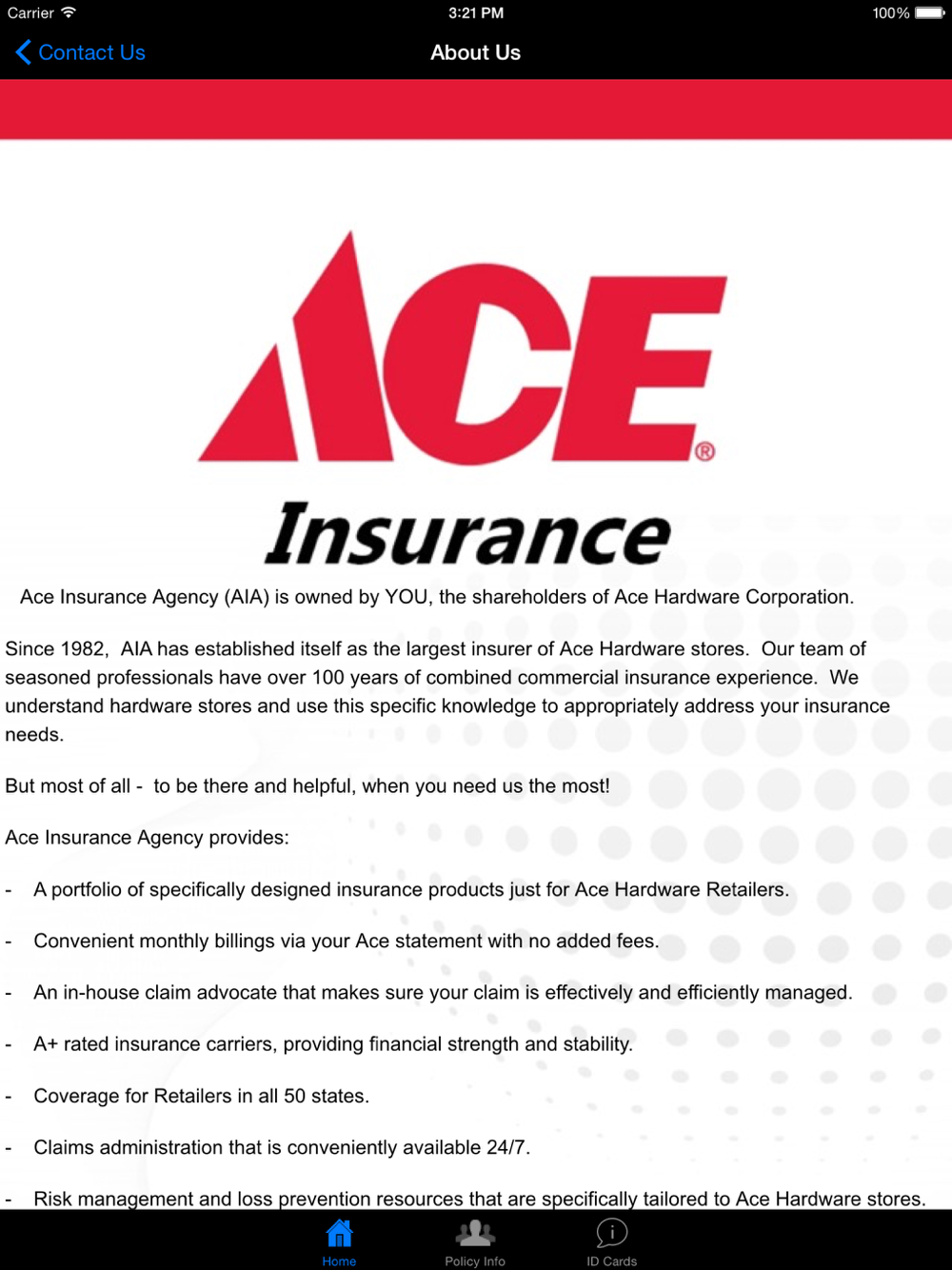 Carrier 3:21 PM 100%

Contact Us About Us

ACE®

Insurance

Ace Insurance Agency (AIA) is owned by YOU, the shareholders of Ace Hardware Corporation.

Since 1982, AIA has established itself as the largest insurer of Ace Hardware stores. Our team of seasoned professionals have over 100 years of combined commercial insurance experience. We understand hardware stores and use this specific knowledge to appropriately address your insurance needs.

But most of all - to be there and helpful, when you need us the most!

Ace Insurance Agency provides:

- A portfolio of specifically designed insurance products just for Ace Hardware Retailers.

- Convenient monthly billings via your Ace statement with no added fees.

- An in-house claim advocate that makes sure your claim is effectively and efficiently managed.

- A+ rated insurance carriers, providing financial strength and stability.

- Coverage for Retailers in all 50 states.

- Claims administration that is conveniently available 24/7.

- Risk management and loss prevention resources that are specifically tailored to Ace Hardware stores.

Home Policy Info ID Cards